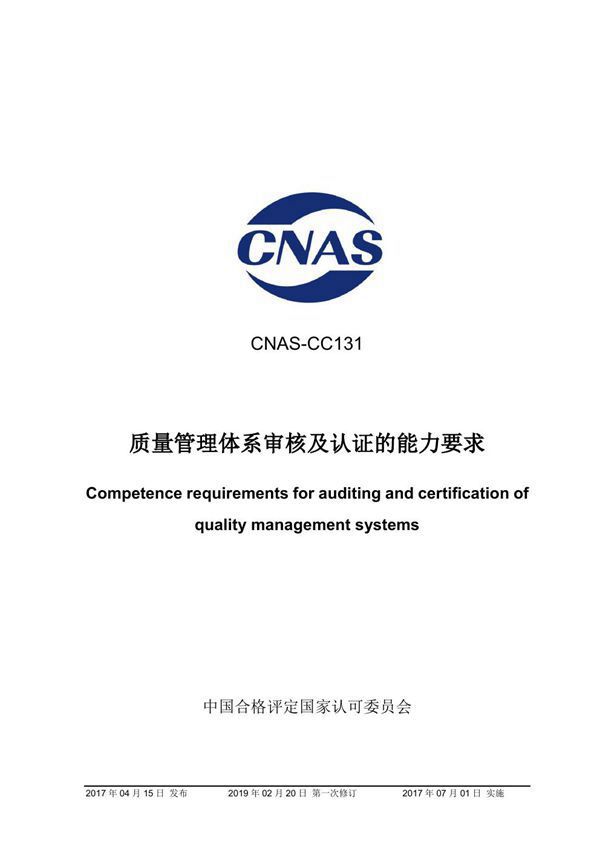 CNAS

CNAS-CC131

质量管理体系审核及认证的能力要求

Competence requirements for auditing and certification of quality management systems

中国合格评定国家认可委员会

2017 年 04 月 15 日 发布　　2019 年 02 月 20 日 第一次修订　　2017 年 07 月 01 日 实施